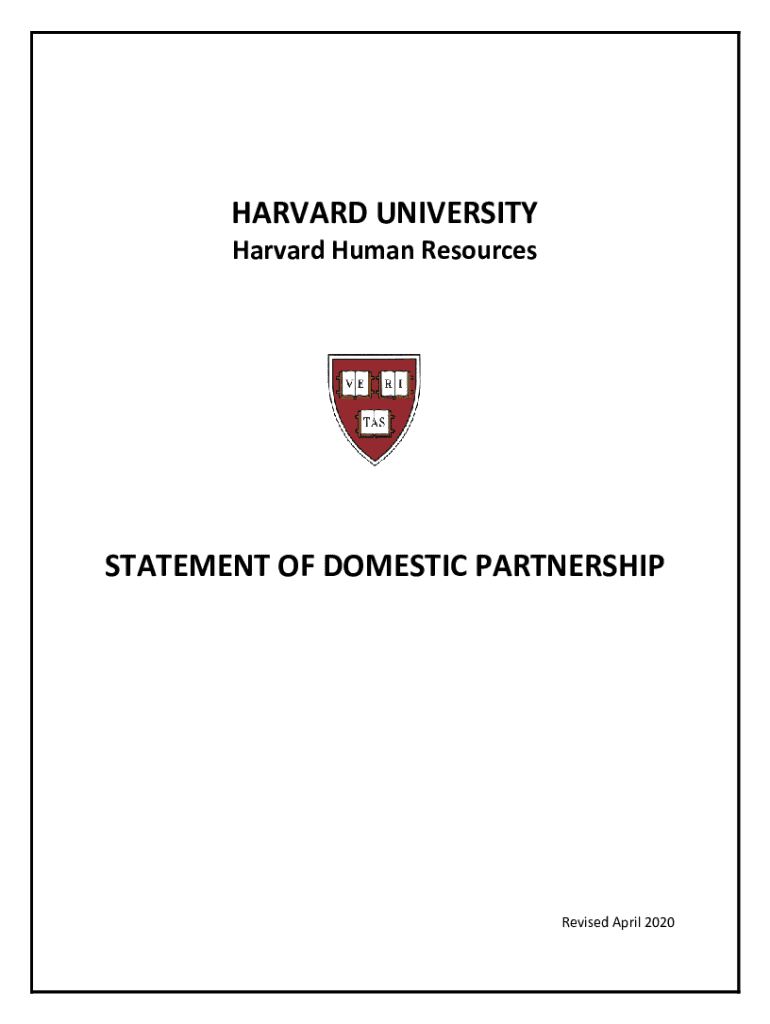 HARVARD UNIVERSITY
Harvard Human Resources

VE RI
TAS

STATEMENT OF DOMESTIC PARTNERSHIP

Revised April 2020